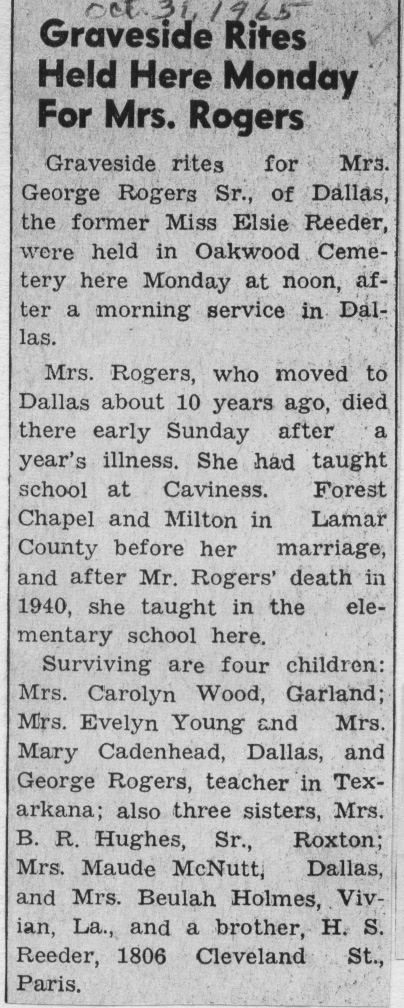 Oct. 31, 1965

Graveside Rites Held Here Monday For Mrs. Rogers

Graveside rites for Mrs. George Rogers Sr., of Dallas, the former Miss Elsie Reeder, were held in Oakwood Cemetery here Monday at noon, after a morning service in Dallas.

Mrs. Rogers, who moved to Dallas about 10 years ago, died there early Sunday after a year's illness. She had taught school at Caviness. Forest Chapel and Milton in Lamar County before her marriage, and after Mr. Rogers' death in 1940, she taught in the elementary school here.

Surviving are four children: Mrs. Carolyn Wood, Garland; Mrs. Evelyn Young and Mrs. Mary Cadenhead, Dallas, and George Rogers, teacher in Texarkana; also three sisters, Mrs. B. R. Hughes, Sr., Roxton; Mrs. Maude McNutt, Dallas, and Mrs. Beulah Holmes, Vivian, La., and a brother, H. S. Reeder, 1806 Cleveland St., Paris.